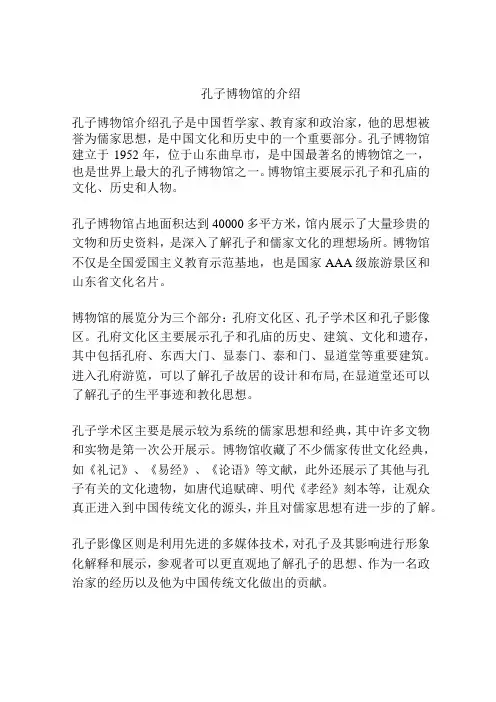 孔子博物馆的介绍

孔子博物馆介绍孔子是中国哲学家、教育家和政治家，他的思想被誉为儒家思想，是中国文化和历史中的一个重要部分。孔子博物馆建立于 1952 年，位于山东曲阜市，是中国最著名的博物馆之一，也是世界上最大的孔子博物馆之一。博物馆主要展示孔子和孔庙的文化、历史和人物。

孔子博物馆占地面积达到 40000 多平方米，馆内展示了大量珍贵的文物和历史资料，是深入了解孔子和儒家文化的理想场所。博物馆不仅是全国爱国主义教育示范基地，也是国家 AAA 级旅游景区和山东省文化名片。

博物馆的展览分为三个部分：孔府文化区、孔子学术区和孔子影像区。孔府文化区主要展示孔子和孔庙的历史、建筑、文化和遗存，其中包括孔府、东西大门、显泰门、泰和门、显道堂等重要建筑。进入孔府游览，可以了解孔子故居的设计和布局，在显道堂还可以了解孔子的生平事迹和教化思想。

孔子学术区主要是展示较为系统的儒家思想和经典，其中许多文物和实物是第一次公开展示。博物馆收藏了不少儒家传世文化经典，如《礼记》、《易经》、《论语》等文献，此外还展示了其他与孔子有关的文化遗物，如唐代追赋碑、明代《孝经》刻本等，让观众真正进入到中国传统文化的源头，并且对儒家思想有进一步的了解。

孔子影像区则是利用先进的多媒体技术，对孔子及其影响进行形象化解释和展示，参观者可以更直观地了解孔子的思想、作为一名政治家的经历以及他为中国传统文化做出的贡献。